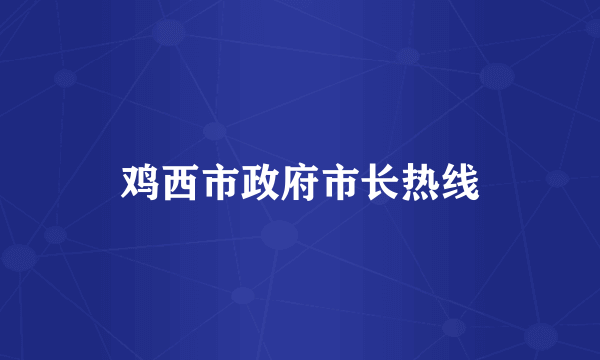 鸡西市政府市长热线